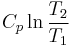 $C_p \ln \frac{T_2}{T_1}$